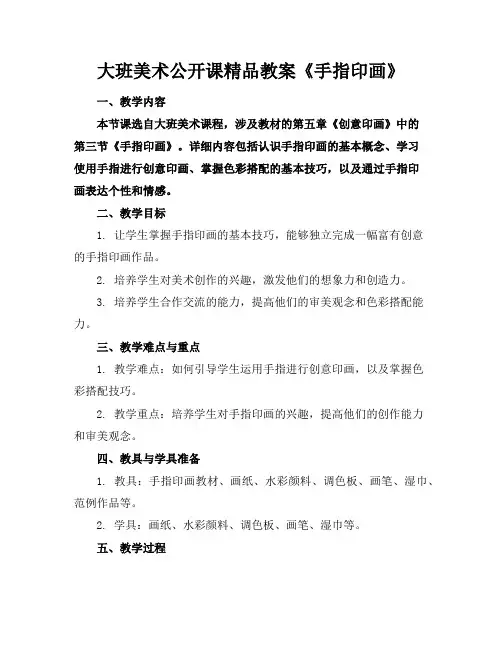 大班美术公开课精品教案《手指印画》

一、教学内容

本节课选自大班美术课程，涉及教材的第五章《创意印画》中的第三节《手指印画》。详细内容包括认识手指印画的基本概念、学习使用手指进行创意印画、掌握色彩搭配的基本技巧，以及通过手指印画表达个性和情感。

二、教学目标

1. 让学生掌握手指印画的基本技巧，能够独立完成一幅富有创意的手指印画作品。

2. 培养学生对美术创作的兴趣，激发他们的想象力和创造力。

3. 培养学生合作交流的能力，提高他们的审美观念和色彩搭配能力。

三、教学难点与重点

1. 教学难点：如何引导学生运用手指进行创意印画，以及掌握色彩搭配技巧。

2. 教学重点：培养学生对手指印画的兴趣，提高他们的创作能力和审美观念。

四、教具与学具准备

1. 教具：手指印画教材、画纸、水彩颜料、调色板、画笔、湿巾、范例作品等。

2. 学具：画纸、水彩颜料、调色板、画笔、湿巾等。

五、教学过程